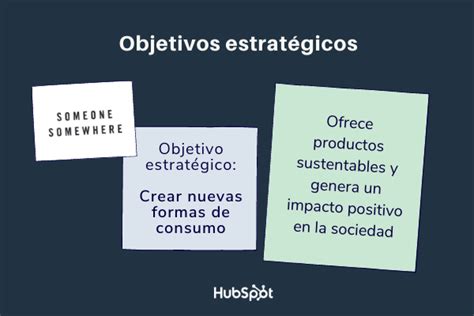 Objetivos estratégicos

SOMEONE SOMEWHERE

Objetivo estratégico:

Crear nuevas formas de consumo

Ofrece productos sustentables y genera un impacto positivo en la sociedad

HubSpot